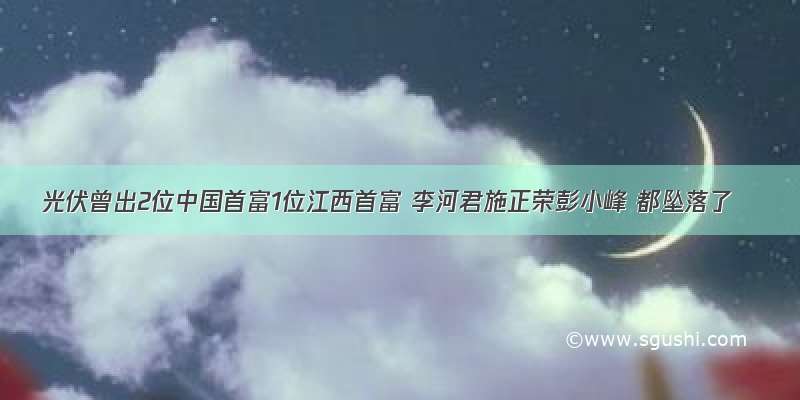 光伏曾出2位中国首富1位江西首富 李河君施正荣彭小峰 都坠落了

©www.sgushi.com